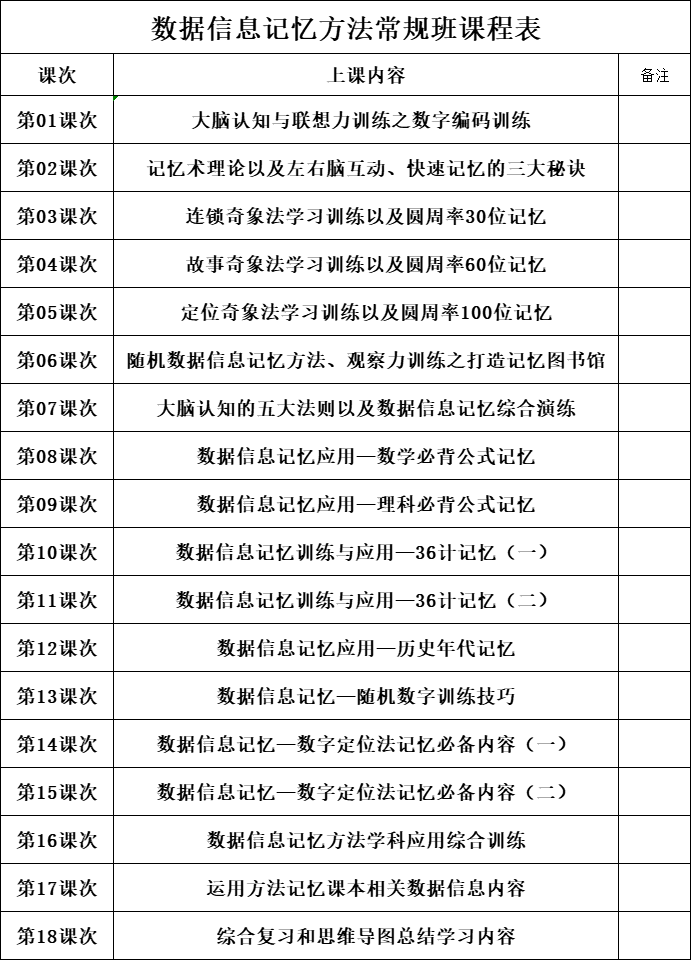 数据信息记忆方法常规班课程表

| 课次 | 上课内容 | 备注 |
|---|---|---|
| 第01课次 | 大脑认知与联想力训练之数字编码训练 | |
| 第02课次 | 记忆术理论以及左右脑互动、快速记忆的三大秘诀 | |
| 第03课次 | 连锁奇象法学习训练以及圆周率30位记忆 | |
| 第04课次 | 故事奇象法学习训练以及圆周率60位记忆 | |
| 第05课次 | 定位奇象法学习训练以及圆周率100位记忆 | |
| 第06课次 | 随机数据信息记忆方法、观察力训练之打造记忆图书馆 | |
| 第07课次 | 大脑认知的五大法则以及数据信息记忆综合演练 | |
| 第08课次 | 数据信息记忆应用—数学必背公式记忆 | |
| 第09课次 | 数据信息记忆应用—理科必背公式记忆 | |
| 第10课次 | 数据信息记忆训练与应用—36计记忆（一） | |
| 第11课次 | 数据信息记忆训练与应用—36计记忆（二） | |
| 第12课次 | 数据信息记忆应用—历史年代记忆 | |
| 第13课次 | 数据信息记忆—随机数字训练技巧 | |
| 第14课次 | 数据信息记忆—数字定位法记忆必备内容（一） | |
| 第15课次 | 数据信息记忆—数字定位法记忆必备内容（二） | |
| 第16课次 | 数据信息记忆方法学科应用综合训练 | |
| 第17课次 | 运用方法记忆课本相关数据信息内容 | |
| 第18课次 | 综合复习和思维导图总结学习内容 | |